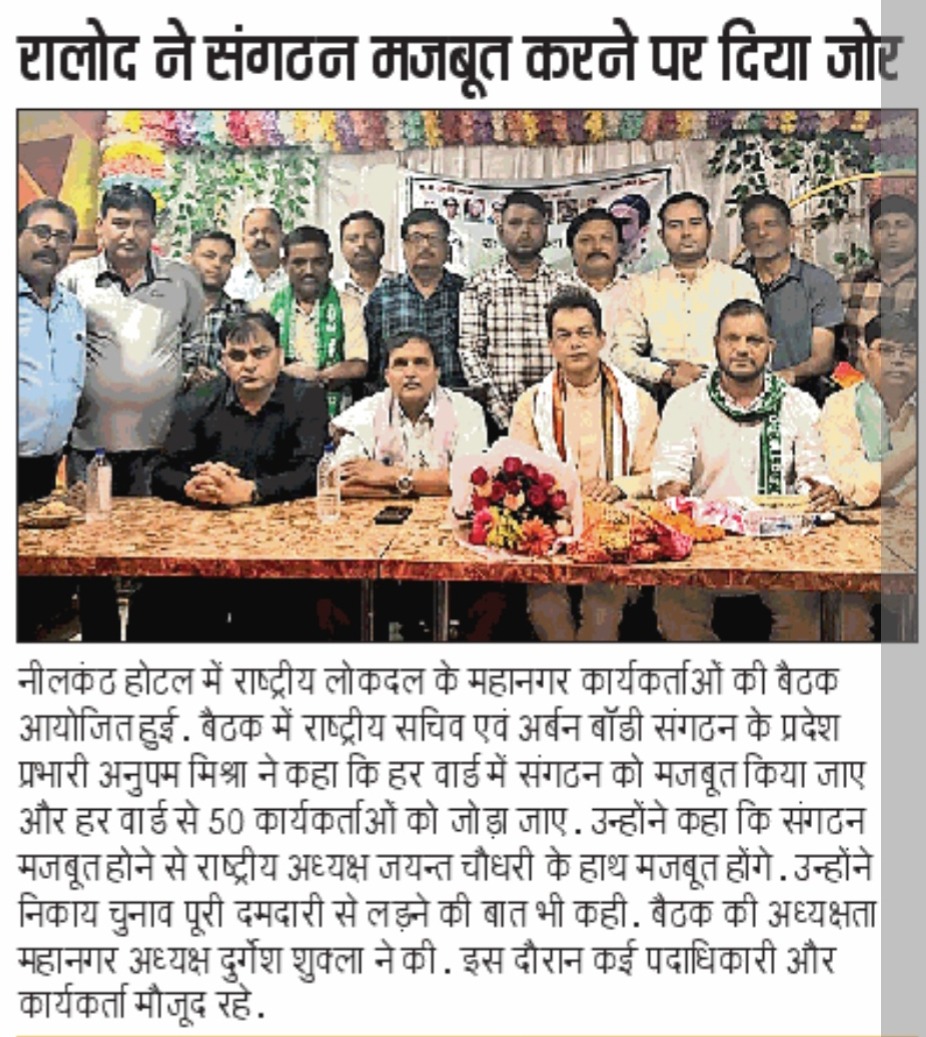 रालोद ने संगठन मजबूत करने पर दिया जोर

नीलकंठ होटल में राष्ट्रीय लोकदल के महानगर कार्यकर्ताओं की बैठक आयोजित हुई. बैठक में राष्ट्रीय सचिव एवं अर्बन बॉडी संगठन के प्रदेश प्रभारी अनुपम मिश्रा ने कहा कि हर वार्ड में संगठन को मजबूत किया जाए और हर वार्ड से 50 कार्यकर्ताओं को जोड़ा जाए. उन्होंने कहा कि संगठन मजबूत होने से राष्ट्रीय अध्यक्ष जयन्त चौधरी के हाथ मजबूत होंगे. उन्होंने निकाय चुनाव पूरी दमदारी से लड़ने की बात भी कही. बैठक की अध्यक्षता महानगर अध्यक्ष दुर्गेश शुक्ला ने की. इस दौरान कई पदाधिकारी और कार्यकर्ता मौजूद रहे.